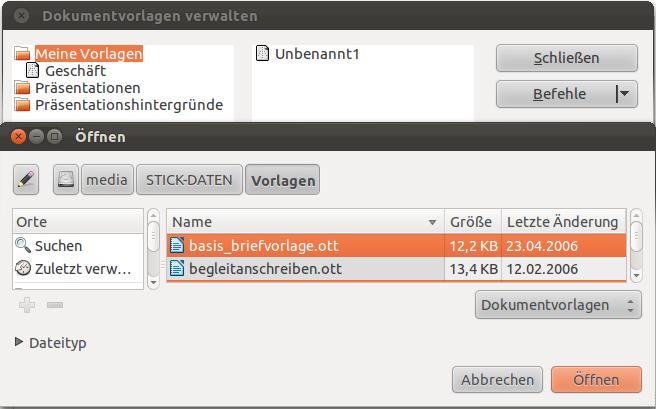 Dokumentvorlagen verwalten

Meine Vorlagen
Geschäft
Präsentationen
Präsentationshintergründe

Unbenannt1

Schließen
Befehle

Öffnen

media
STICK-DATEN
Vorlagen

Orte
Suchen
Zuletzt verw…

| Name | Größe | Letzte Änderung |
|---|---|---|
| basis_briefvorlage.ott | 12,2 KB | 23.04.2006 |
| begleitanschreiben.ott | 13,4 KB | 12.02.2006 |

Dokumentvorlagen

Dateityp

Abbrechen
Öffnen